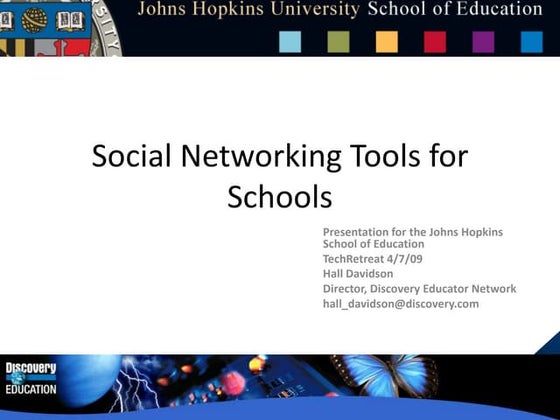 Johns Hopkins University School of Education

Social Networking Tools for Schools

Presentation for the Johns Hopkins School of Education
TechRetreat 4/7/09
Hall Davidson
Director, Discovery Educator Network
hall_davidson@discovery.com

Discovery
EDUCATION